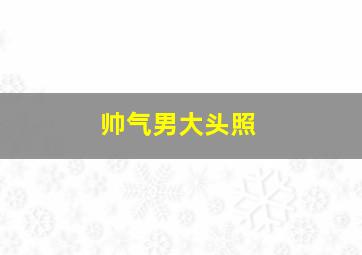 帅气男大头照